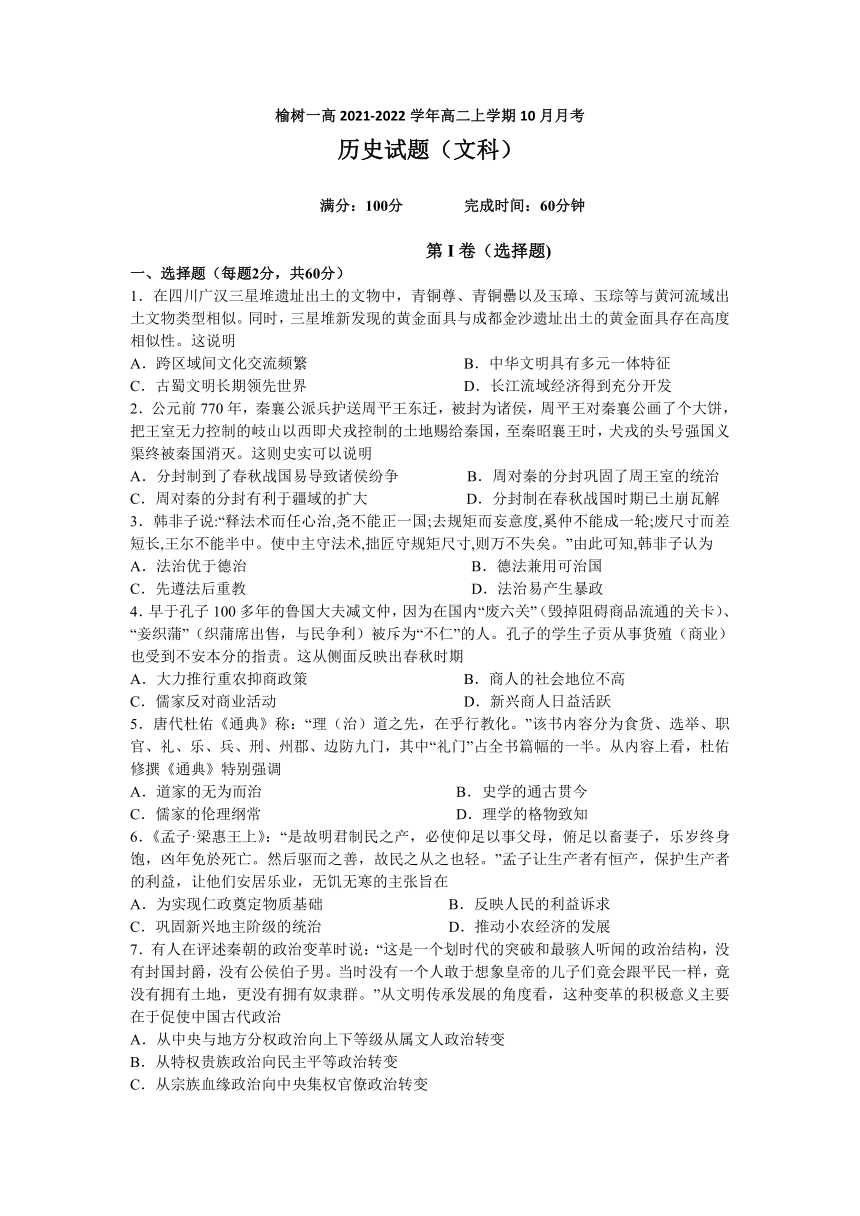 榆树一高 2021-2022 学年高二上学期 10 月月考

历史试题（文科）

满分：100分　　　　完成时间：60分钟

第 I 卷（选择题)

一、选择题（每题2分，共60分）

1．在四川广汉三星堆遗址出土的文物中，青铜尊、青铜罍以及玉璋、玉琮等与黄河流域出土文物类型相似。同时，三星堆新发现的黄金面具与成都金沙遗址出土的黄金面具存在高度相似性。这说明

A．跨区域间文化交流频繁　　B．中华文明具有多元一体特征

C．古蜀文明长期领先世界　　D．长江流域经济得到充分开发

2．公元前 770 年，秦襄公派兵护送周平王东迁，被封为诸侯，周平王对秦襄公画了个大饼，把王室无力控制的岐山以西即犬戎控制的土地赐给秦国，至秦昭襄王时，犬戎的头号强国义渠终被秦国消灭。这则史实可以说明

A．分封制到了春秋战国易导致诸侯纷争　　B．周对秦的分封巩固了周王室的统治

C．周对秦的分封有利于疆域的扩大　　D．分封制在春秋战国时期已土崩瓦解

3．韩非子说:“释法术而任心治,尧不能正一国;去规矩而妄意度,奚仲不能成一轮;废尺寸而差短长,王尔不能半中。使中主守法术,拙匠守规矩尺寸,则万不失矣。”由此可知,韩非子认为

A．法治优于德治　　B．德法兼用可治国

C．先遵法后重教　　D．法治易产生暴政

4．早于孔子 100 多年的鲁国大夫臧文仲，因为在国内“废六关”（毁掉阻碍商品流通的关卡）、“妾织蒲”（织蒲席出售，与民争利）被斥为“不仁”的人。孔子的学生子贡从事货殖（商业）也受到不安本分的指责。这从侧面反映出春秋时期

A．大力推行重农抑商政策　　B．商人的社会地位不高

C．儒家反对商业活动　　D．新兴商人日益活跃

5．唐代杜佑《通典》称：“理（治）道之先，在乎行教化。”该书内容分为食货、选举、职官、礼、乐、兵、刑、州郡、边防九门，其中“礼门”占全书篇幅的一半。从内容上看，杜佑修撰《通典》特别强调

A．道家的无为而治　　B．史学的通古贯今

C．儒家的伦理纲常　　D．理学的格物致知

6．《孟子·梁惠王上》：“是故明君制民之产，必使仰足以事父母，俯足以畜妻子，乐岁终身饱，凶年免於死亡。然后驱而之善，故民之从之也轻。”孟子让生产者有恒产，保护生产者的利益，让他们安居乐业，无饥无寒的主张旨在

A．为实现仁政奠定物质基础　　B．反映人民的利益诉求

C．巩固新兴地主阶级的统治　　D．推动小农经济的发展

7．有人在评述秦朝的政治变革时说：“这是一个划时代的突破和最骇人听闻的政治结构，没有封国封爵，没有公侯伯子男。当时没有一个人敢于想象皇帝的儿子们竟会跟平民一样，竟没有拥有土地，更没有拥有奴隶群。”从文明传承发展的角度看，这种变革的积极意义主要在于促使中国古代政治

A．从中央与地方分权政治向上下等级从属文人政治转变

B．从特权贵族政治向民主平等政治转变

C．从宗族血缘政治向中央集权官僚政治转变